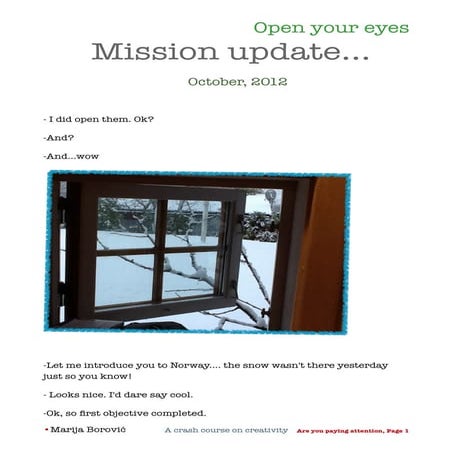 Open your eyes

Mission update...

October, 2012

- I did open them. Ok?

-And?

-And...wow

-Let me introduce you to Norway.... the snow wasn't there yesterday just so you know!

- Looks nice. I'd dare say cool.

-Ok, so first objective completed.

• Marija Borović A crash course on creativity Are you paying attention, Page 1